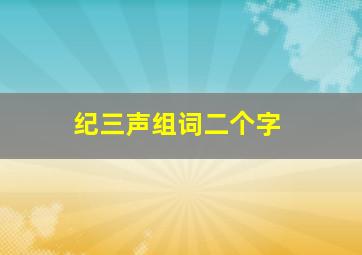 纪三声组词二个字